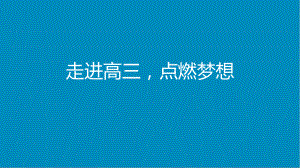 走进高三，点燃梦想